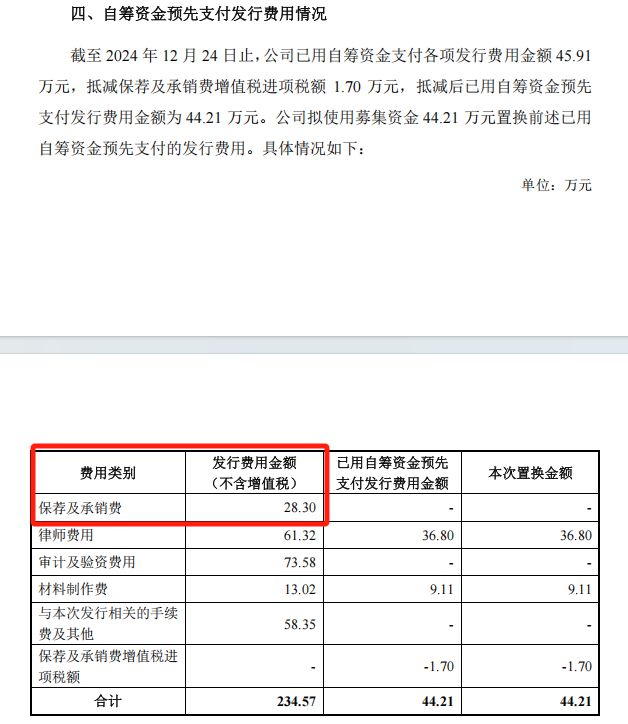 四、自筹资金预先支付发行费用情况

截至 2024 年 12 月 24 日止，公司已用自筹资金支付各项发行费用金额 45.91 万元，抵减保荐及承销费增值税进项税额 1.70 万元，抵减后已用自筹资金预先支付发行费用金额为 44.21 万元。公司拟使用募集资金 44.21 万元置换前述已用自筹资金预先支付的发行费用。具体情况如下：

单位：万元

| 费用类别 | 发行费用金额（不含增值税） | 已用自筹资金预先支付发行费用金额 | 本次置换金额 |
|---|---|---|---|
| 保荐及承销费 | 28.30 | - | - |
| 律师费用 | 61.32 | 36.80 | 36.80 |
| 审计及验资费用 | 73.58 | - | - |
| 材料制作费 | 13.02 | 9.11 | 9.11 |
| 与本次发行相关的手续费及其他 | 58.35 | - | - |
| 保荐及承销费增值税进项税额 | - | -1.70 | -1.70 |
| 合计 | 234.57 | 44.21 | 44.21 |